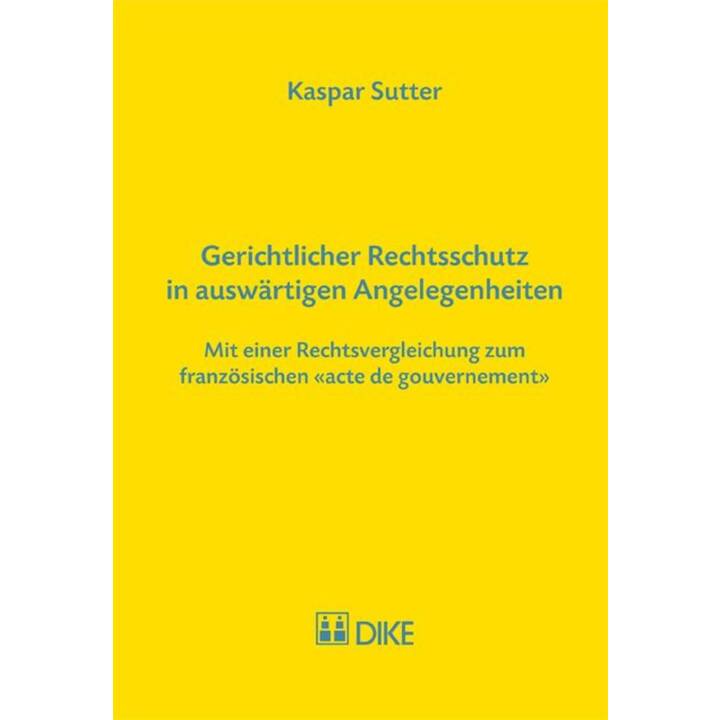 Kaspar Sutter

Gerichtlicher Rechtsschutz in auswärtigen Angelegenheiten

Mit einer Rechtsvergleichung zum französischen «acte de gouvernement»

DIKE